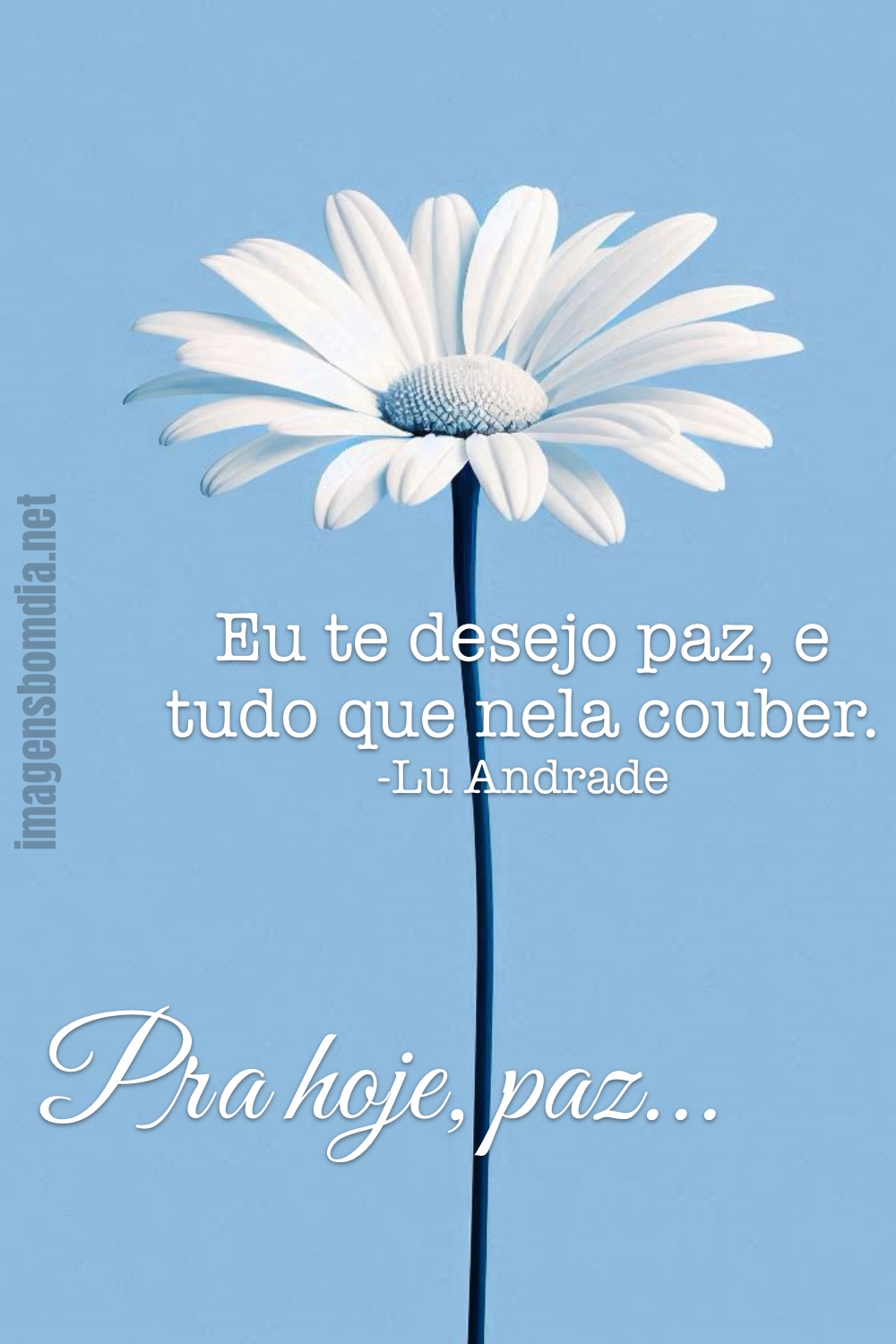 imagensbomdia.net

Eu te desejo paz, e tudo que nela couber.
-Lu Andrade

Pra hoje, paz...